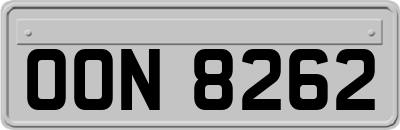 OON 8262